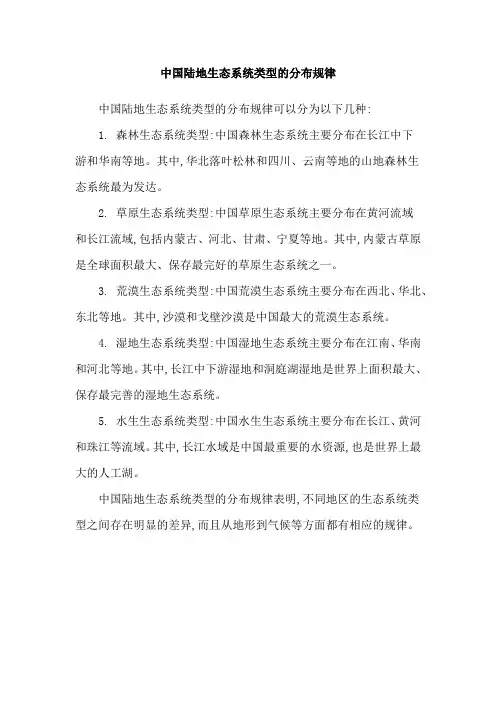 中国陆地生态系统类型的分布规律

中国陆地生态系统类型的分布规律可以分为以下几种:

1. 森林生态系统类型:中国森林生态系统主要分布在长江中下游和华南等地。其中,华北落叶松林和四川、云南等地的山地森林生态系统最为发达。

2. 草原生态系统类型:中国草原生态系统主要分布在黄河流域和长江流域,包括内蒙古、河北、甘肃、宁夏等地。其中,内蒙古草原是全球面积最大、保存最完好的草原生态系统之一。

3. 荒漠生态系统类型:中国荒漠生态系统主要分布在西北、华北、东北等地。其中,沙漠和戈壁沙漠是中国最大的荒漠生态系统。

4. 湿地生态系统类型:中国湿地生态系统主要分布在江南、华南和河北等地。其中,长江中下游湿地和洞庭湖湿地是世界上面积最大、保存最完善的湿地生态系统。

5. 水生生态系统类型:中国水生生态系统主要分布在长江、黄河和珠江等流域。其中,长江水域是中国最重要的水资源,也是世界上最大的人工湖。

中国陆地生态系统类型的分布规律表明,不同地区的生态系统类型之间存在明显的差异,而且从地形到气候等方面都有相应的规律。